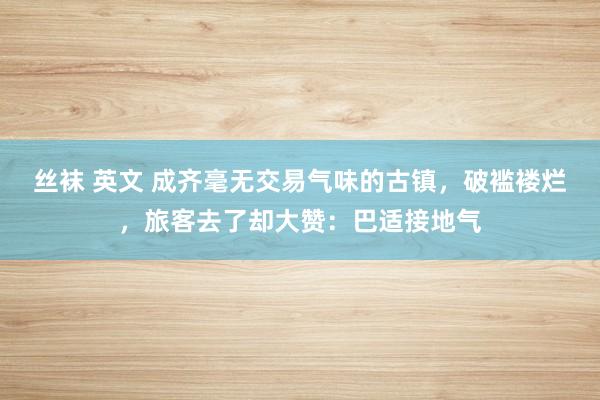 丝袜 英文 成齐毫无交易气味的古镇，破褴褛烂，旅客去了却大赞：巴适接地气